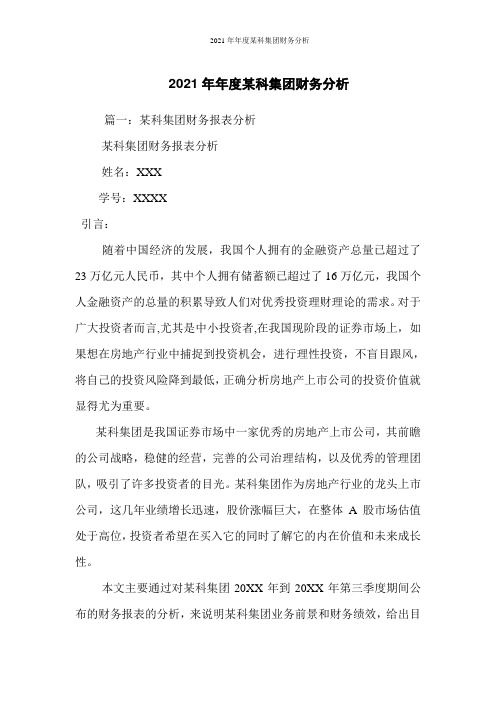 2021 年年度某科集团财务分析

2021 年年度某科集团财务分析

篇一：某科集团财务报表分析

某科集团财务报表分析

姓名：XXX

学号：XXXX

引言：

随着中国经济的发展，我国个人拥有的金融资产总量已超过了 23 万亿元人民币，其中个人拥有储蓄额已超过了 16 万亿元，我国个人金融资产的总量的积累导致人们对优秀投资理财理论的需求。对于广大投资者而言,尤其是中小投资者,在我国现阶段的证券市场上，如果想在房地产行业中捕捉到投资机会，进行理性投资，不盲目跟风，将自己的投资风险降到最低，正确分析房地产上市公司的投资价值就显得尤为重要。

某科集团是我国证券市场中一家优秀的房地产上市公司，其前瞻的公司战略，稳健的经营，完善的公司治理结构，以及优秀的管理团队，吸引了许多投资者的目光。某科集团作为房地产行业的龙头上市公司，这几年业绩增长迅速，股价涨幅巨大，在整体 A 股市场估值处于高位，投资者希望在买入它的同时了解它的内在价值和未来成长性。

本文主要通过对某科集团 20XX 年到 20XX 年第三季度期间公布的财务报表的分析，来说明某科集团业务前景和财务绩效，给出目